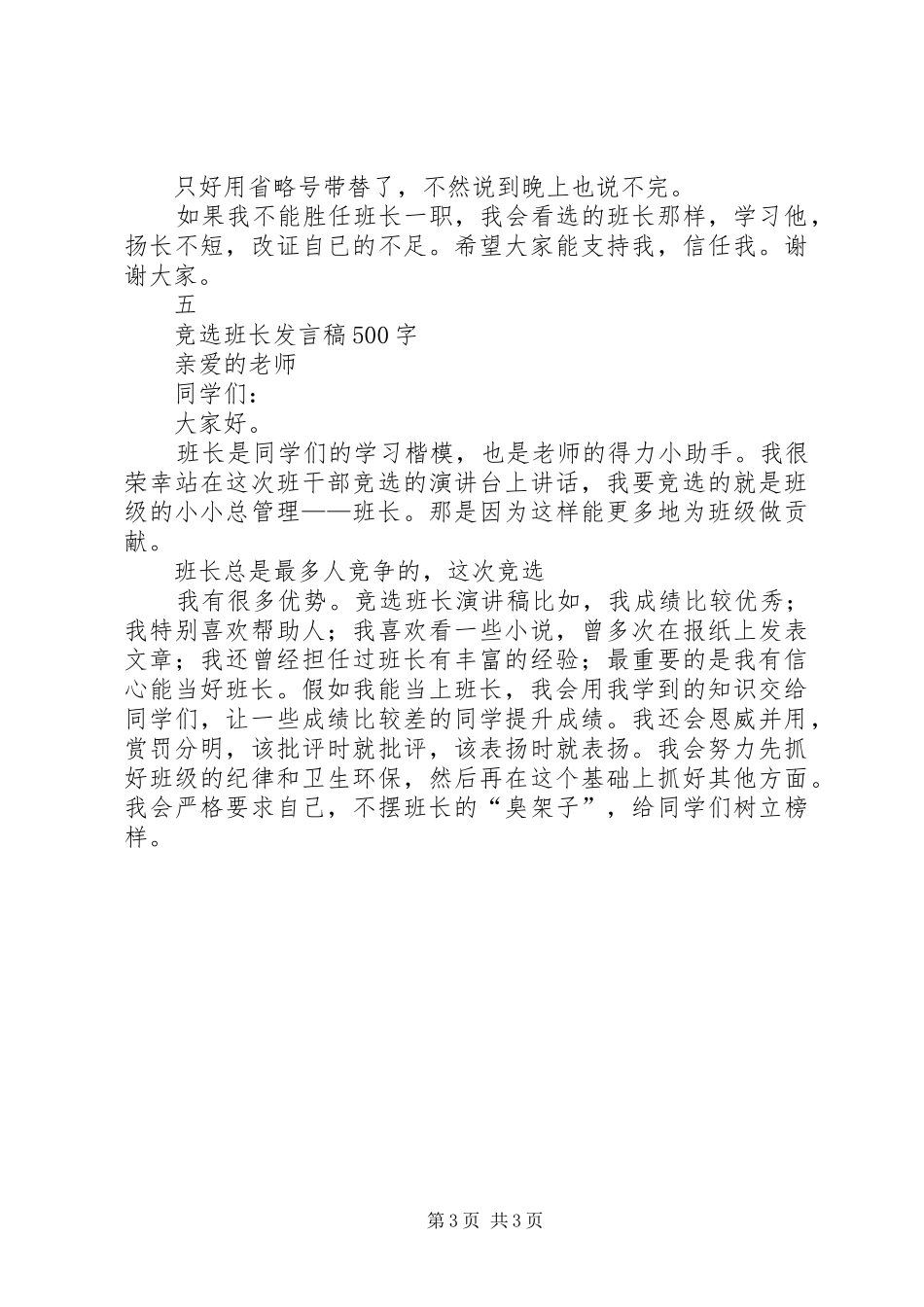 只好用省略号带替了，不然说到晚上也说不完。

如果我不能胜任班长一职，我会看选的班长那样，学习他，扬长不短，改证自已的不足。希望大家能支持我，信任我。谢谢大家。

五

竞选班长发言稿500字

亲爱的老师

同学们：

大家好。

班长是同学们的学习楷模，也是老师的得力小助手。我很荣幸站在这次班干部竞选的演讲台上讲话，我要竞选的就是班级的小小总管理——班长。那是因为这样能更多地为班级做贡献。

班长总是最多人竞争的，这次竞选

我有很多优势。竞选班长演讲稿比如，我成绩比较优秀；我特别喜欢帮助人；我喜欢看一些小说，曾多次在报纸上发表文章；我还曾经担任过班长有丰富的经验；最重要的是我有信心能当好班长。假如我能当上班长，我会用我学到的知识交给同学们，让一些成绩比较差的同学提升成绩。我还会恩威并用，赏罚分明，该批评时就批评，该表扬时就表扬。我会努力先抓好班级的纪律和卫生环保，然后再在这个基础上抓好其他方面。我会严格要求自己，不摆班长的“臭架子”，给同学们树立榜样。

第3页 共3页